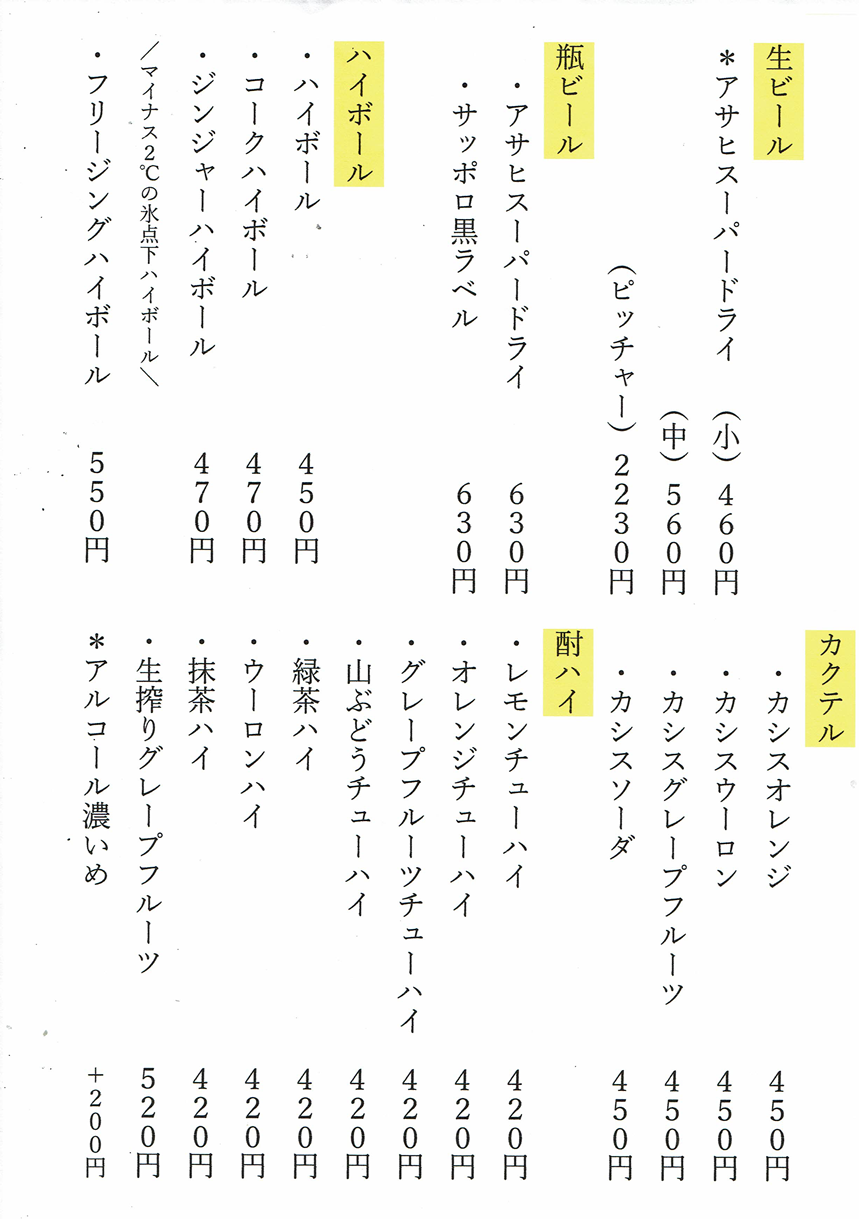 生ビール
＊アサヒスーパードライ　（小）４６０円
（中）５６０円
（ピッチャー）２２３０円

瓶ビール
・アサヒスーパードライ　６３０円
・サッポロ黒ラベル　６３０円

ハイボール
・ハイボール　４５０円
・コークハイボール　４７０円
・ジンジャーハイボール　４７０円
／マイナス２℃の氷点下ハイボール＼
・フリージングハイボール　５５０円

カクテル
・カシスオレンジ　４５０円
・カシスウーロン　４５０円
・カシスグレープフルーツ　４５０円
・カシスソーダ　４５０円

酎ハイ
・レモンチューハイ　４２０円
・オレンジチューハイ　４２０円
・グレープフルーツチューハイ　４２０円
・山ぶどうチューハイ　４２０円
・緑茶ハイ　４２０円
・ウーロンハイ　４２０円
・抹茶ハイ　４２０円
・生搾りグレープフルーツ　５２０円
＊アルコール濃いめ　＋２００円